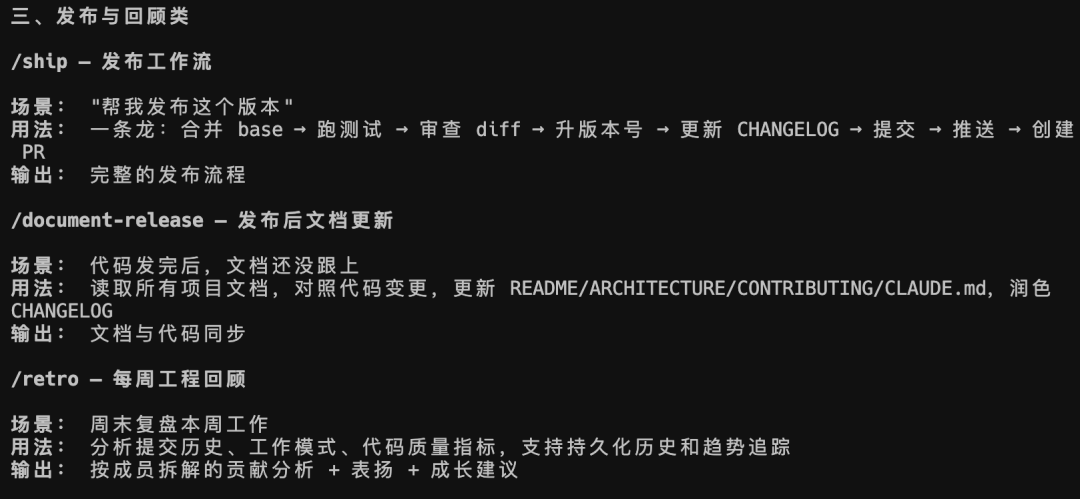 三、发布与回顾类

/ship — 发布工作流

场景： "帮我发布这个版本"
用法： 一条龙：合并 base → 跑测试 → 审查 diff → 升版本号 → 更新 CHANGELOG → 提交 → 推送 → 创建 PR
输出： 完整的发布流程

/document-release — 发布后文档更新

场景： 代码发完后，文档还没跟上
用法： 读取所有项目文档，对照代码变更，更新 README/ARCHITECTURE/CONTRIBUTING/CLAUDE.md，润色 CHANGELOG
输出： 文档与代码同步

/retro — 每周工程回顾

场景： 周末复盘本周工作
用法： 分析提交历史、工作模式、代码质量指标，支持持久化历史和趋势追踪
输出： 按成员拆解的贡献分析 + 表扬 + 成长建议